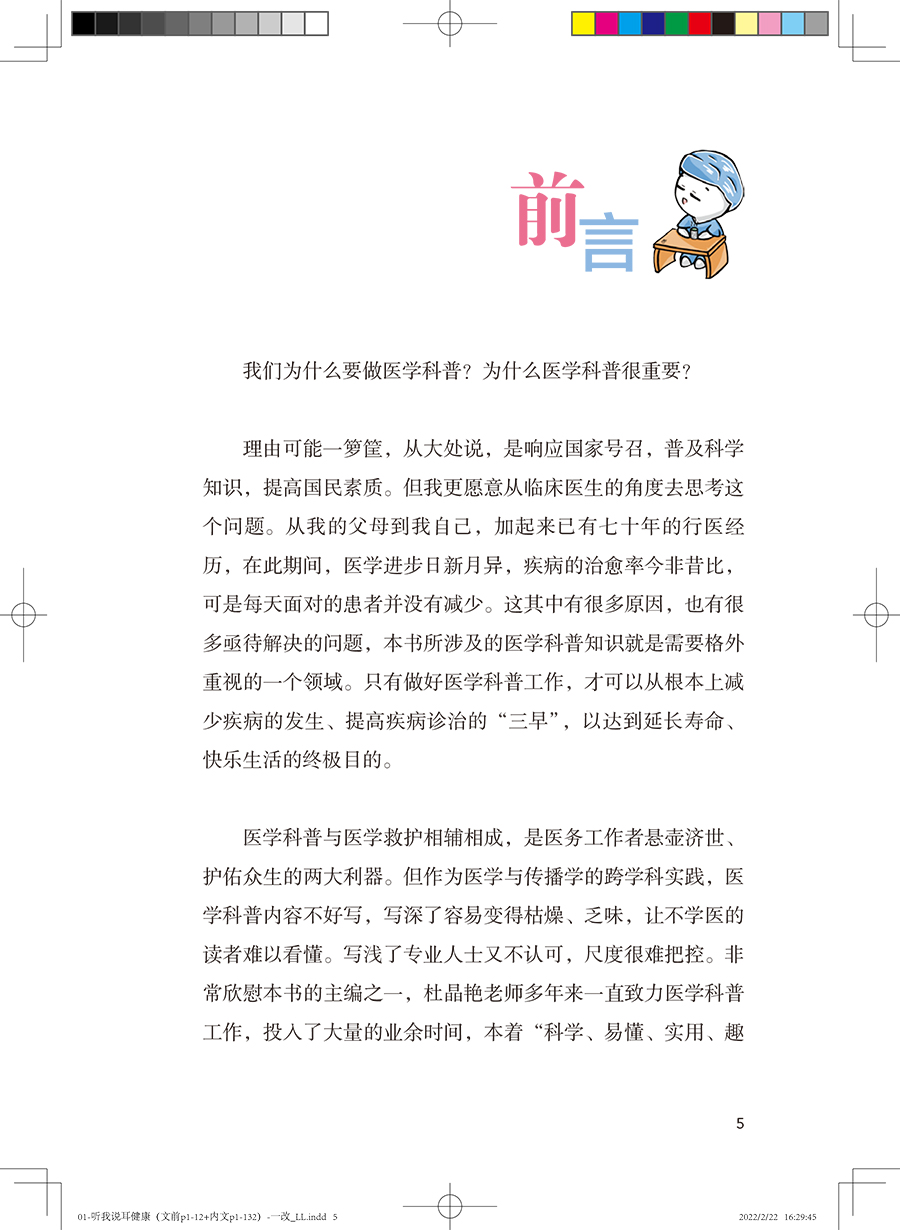 前言

我们为什么要做医学科普？为什么医学科普很重要？

理由可能一箩筐，从大处说，是响应国家号召，普及科学知识，提高国民素质。但我更愿意从临床医生的角度去思考这个问题。从我的父母到我自己，加起来已有七十年的行医经历，在此期间，医学进步日新月异，疾病的治愈率今非昔比，可是每天面对的患者并没有减少。这其中有很多原因，也有很多亟待解决的问题，本书所涉及的医学科普知识就是需要格外重视的一个领域。只有做好医学科普工作，才可以从根本上减少疾病的发生、提高疾病诊治的“三早”，以达到延长寿命、快乐生活的终极目的。

医学科普与医学救护相辅相成，是医务工作者悬壶济世、护佑众生的两大利器。但作为医学与传播学的跨学科实践，医学科普内容不好写，写深了容易变得枯燥、乏味，让不学医的读者难以看懂。写浅了专业人士又不认可，尺度很难把控。非常欣慰本书的主编之一，杜晶艳老师多年来一直致力医学科普工作，投入了大量的业余时间，本着“科学、易懂、实用、趣

5

01-听我说耳健康（文前p1-12+内文p1-132）-一改_LL.indd 5

2022/2/22 16:29:45